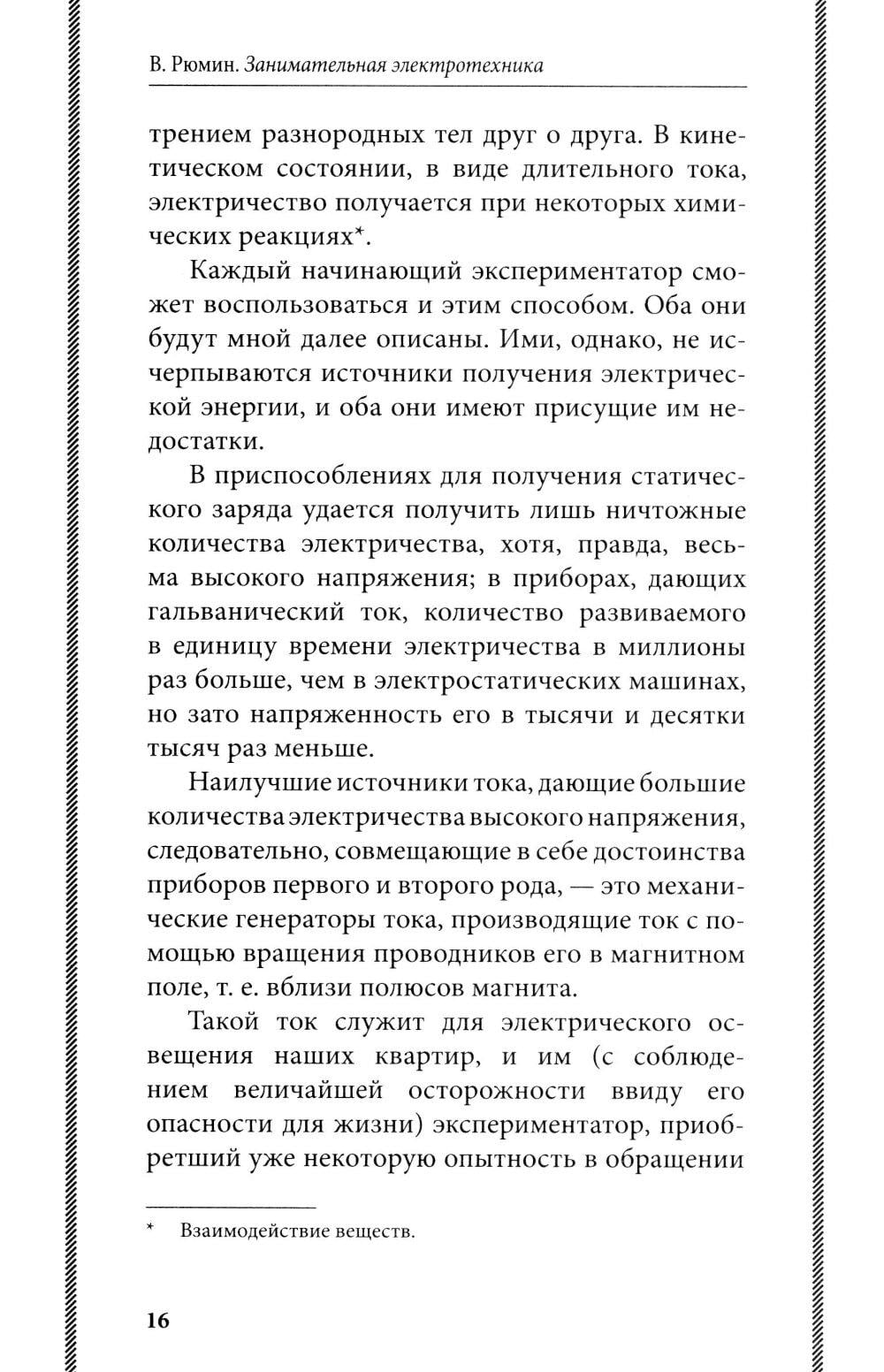 В. Рюмин. Занимательная электротехника

трением разнородных тел друг о друга. В кинетическом состоянии, в виде длительного тока, электричество получается при некоторых химических реакциях*.

Каждый начинающий экспериментатор сможет воспользоваться и этим способом. Оба они будут мной далее описаны. Ими, однако, не исчерпываются источники получения электрической энергии, и оба они имеют присущие им недостатки.

В приспособлениях для получения статического заряда удается получить лишь ничтожные количества электричества, хотя, правда, весьма высокого напряжения; в приборах, дающих гальванический ток, количество развиваемого в единицу времени электричества в миллионы раз больше, чем в электростатических машинах, но зато напряженность его в тысячи и десятки тысяч раз меньше.

Наилучшие источники тока, дающие большие количества электричества высокого напряжения, следовательно, совмещающие в себе достоинства приборов первого и второго рода, — это механические генераторы тока, производящие ток с помощью вращения проводников его в магнитном поле, т. е. вблизи полюсов магнита.

Такой ток служит для электрического освещения наших квартир, и им (с соблюдением величайшей осторожности ввиду его опасности для жизни) экспериментатор, приобретший уже некоторую опытность в обращении

* Взаимодействие веществ.

16